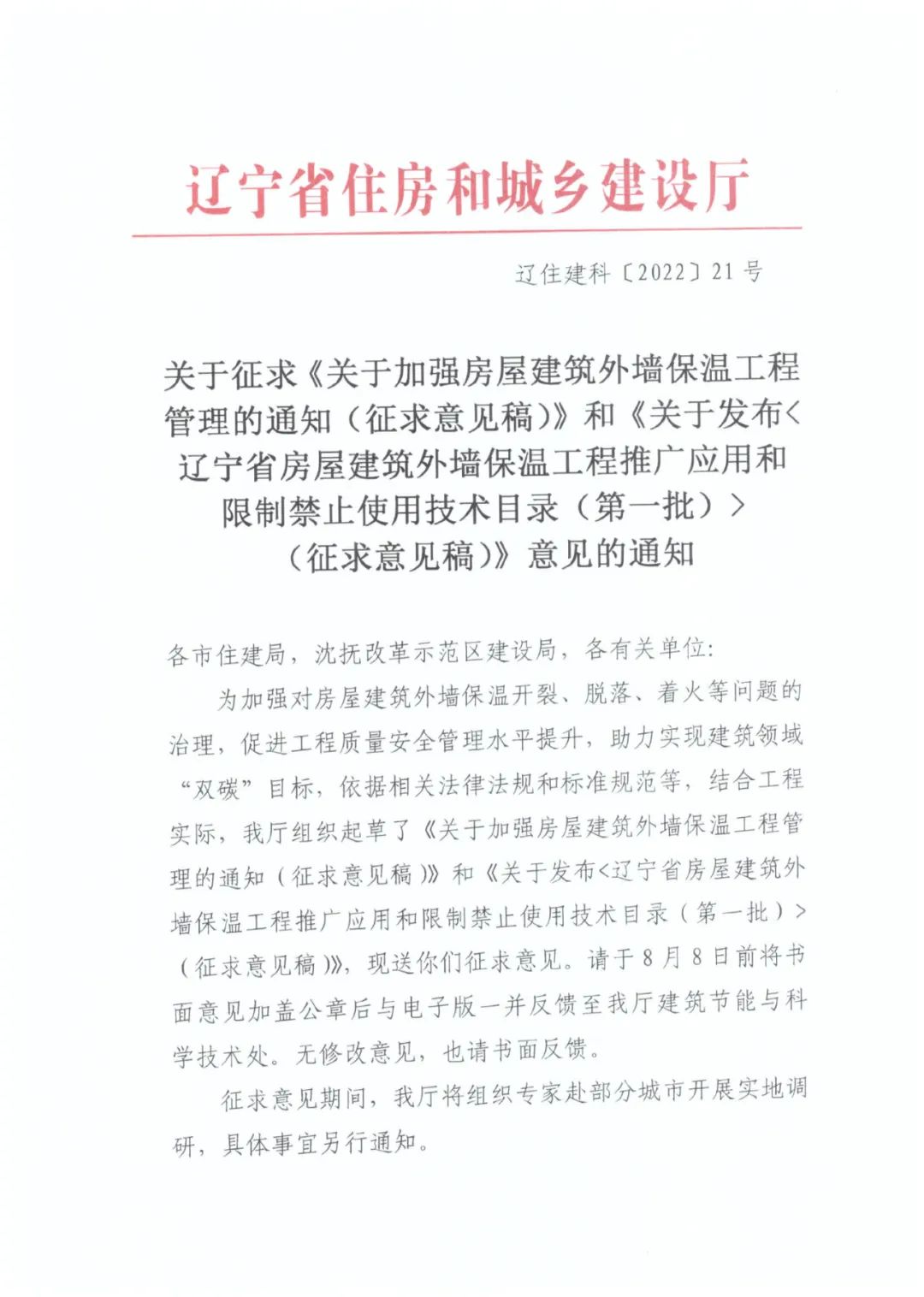 辽宁省住房和城乡建设厅

辽住建科〔2022〕21号

关于征求《关于加强房屋建筑外墙保温工程管理的通知（征求意见稿）》和《关于发布<辽宁省房屋建筑外墙保温工程推广应用和限制禁止使用技术目录（第一批）>（征求意见稿）》意见的通知

各市住建局，沈抚改革示范区建设局，各有关单位：

为加强对房屋建筑外墙保温开裂、脱落、着火等问题的治理，促进工程质量安全管理水平提升，助力实现建筑领域“双碳”目标，依据相关法律法规和标准规范等，结合工程实际，我厅组织起草了《关于加强房屋建筑外墙保温工程管理的通知（征求意见稿）》和《关于发布<辽宁省房屋建筑外墙保温工程推广应用和限制禁止使用技术目录（第一批）>（征求意见稿）》，现送你们征求意见。请于8月8日前将书面意见加盖公章后与电子版一并反馈至我厅建筑节能与科学技术处。无修改意见，也请书面反馈。

征求意见期间，我厅将组织专家赴部分城市开展实地调研，具体事宜另行通知。